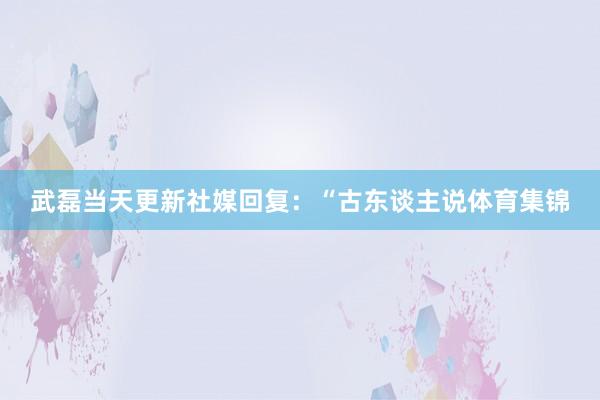 武磊当天更新社媒回复：“古东谈主说体育集锦